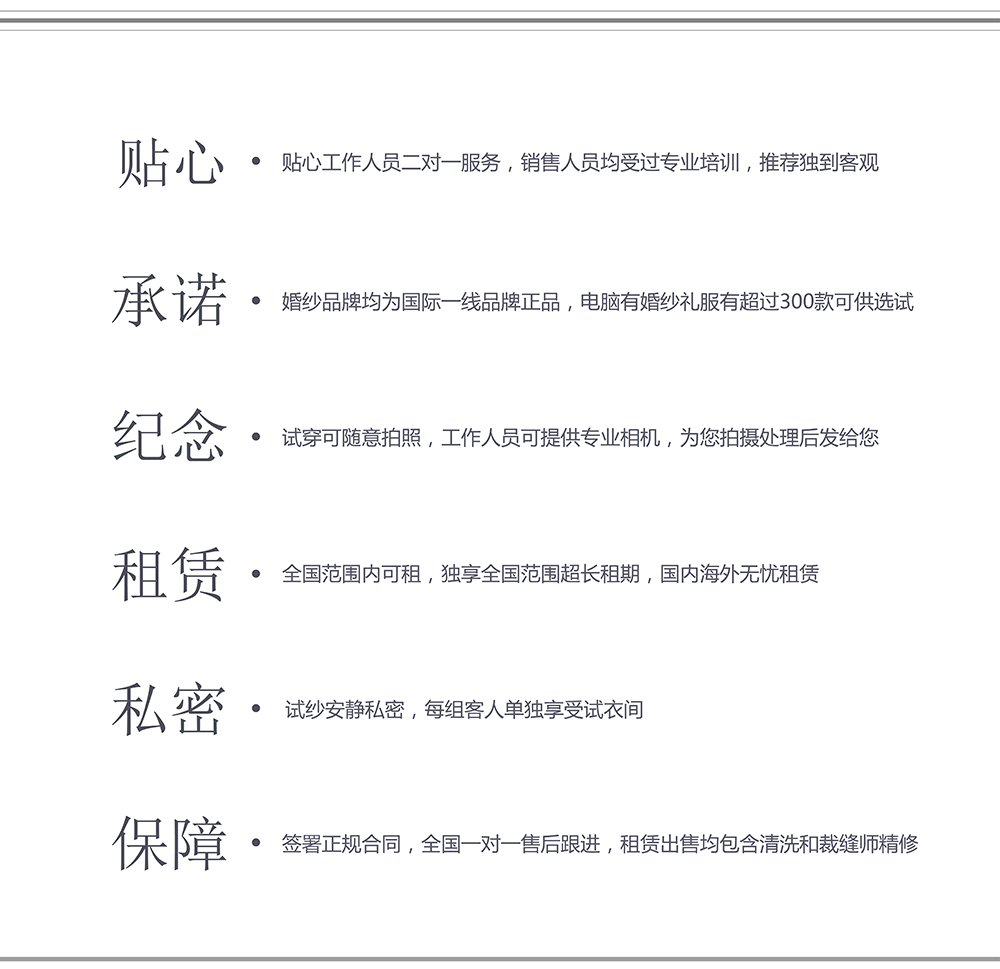 贴心 • 贴心工作人员二对一服务，销售人员均受过专业培训，推荐独到客观

承诺 • 婚纱品牌均为国际一线品牌正品，电脑有婚纱礼服有超过300款可供选试

纪念 • 试穿可随意拍照，工作人员可提供专业相机，为您拍摄处理后发给您

租赁 • 全国范围内可租，独享全国范围超长租期，国内海外无忧租赁

私密 • 试纱安静私密，每组客人单独享受试衣间

保障 • 签署正规合同，全国一对一售后跟进，租赁出售均包含清洗和裁缝师精修